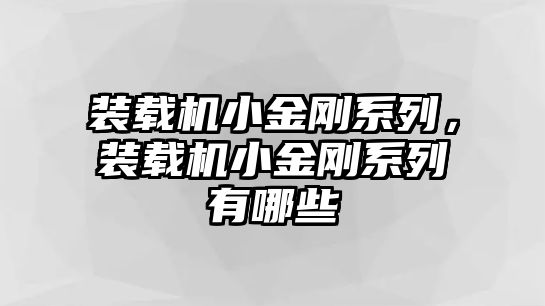 装载机小金刚系列，装载机小金刚系列有哪些